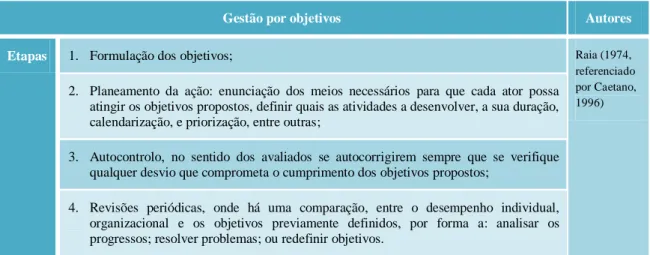 | | Gestão por objetivos | Autores |
|---|---|---|
| Etapas | 1. Formulação dos objetivos; | Raia (1974, referenciado por Caetano, 1996) |
| | 2. Planeamento da ação: enunciação dos meios necessários para que cada ator possa atingir os objetivos propostos, definir quais as atividades a desenvolver, a sua duração, calendarização, e priorização, entre outras; | |
| | 3. Autocontrolo, no sentido dos avaliados se autocorrigirem sempre que se verifique qualquer desvio que comprometa o cumprimento dos objetivos propostos; | |
| | 4. Revisões periódicas, onde há uma comparação, entre o desempenho individual, organizacional e os objetivos previamente definidos, por forma a: analisar os progressos; resolver problemas; ou redefinir objetivos. | |